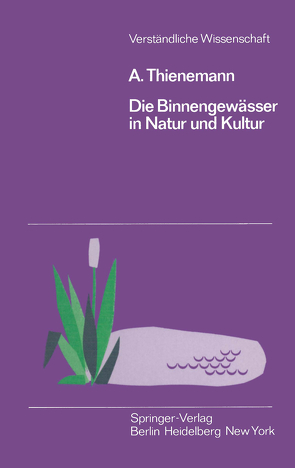 Verständliche Wissenschaft

A. Thienemann

Die Binnengewässer in Natur und Kultur

Springer-Verlag
Berlin Heidelberg New York